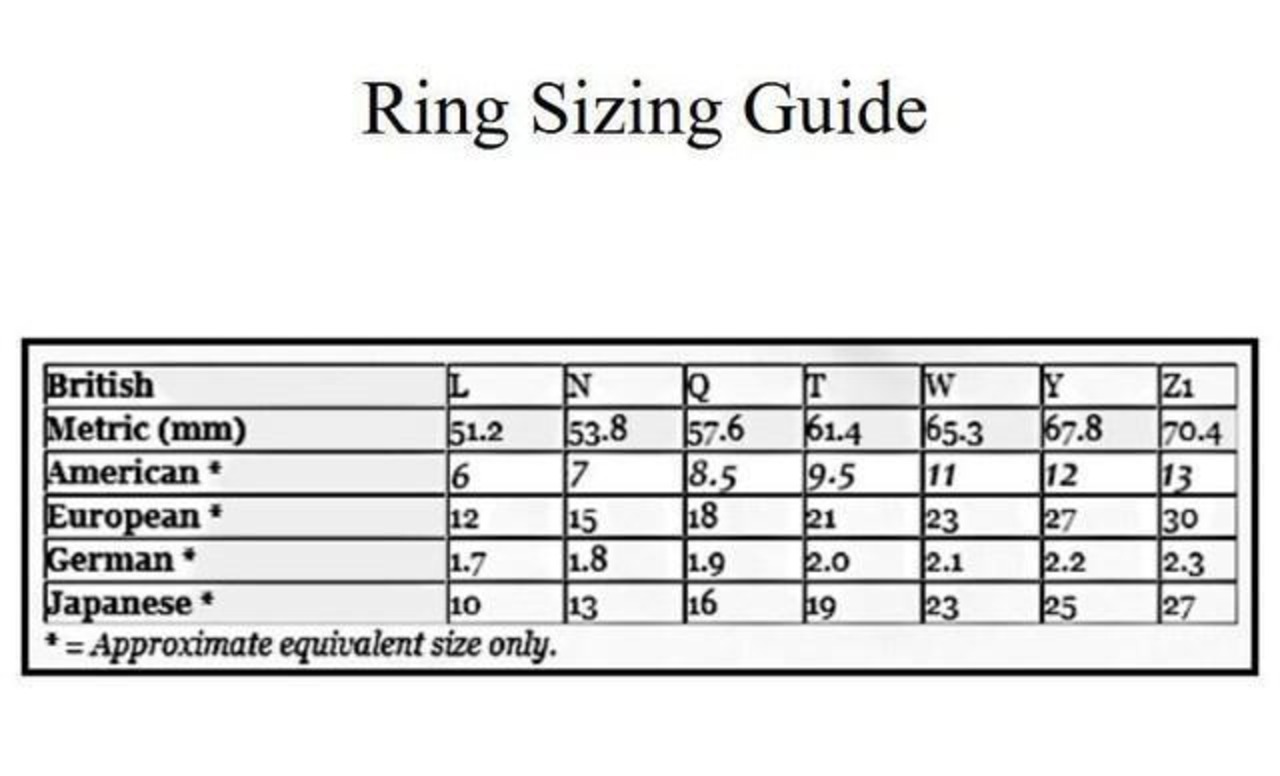 Ring Sizing Guide

| British | L | N | Q | T | W | Y | Z1 |
|---|---|---|---|---|---|---|---|
| Metric (mm) | 51.2 | 53.8 | 57.6 | 61.4 | 65.3 | 67.8 | 70.4 |
| American * | 6 | 7 | 8.5 | 9.5 | 11 | 12 | 13 |
| European * | 12 | 15 | 18 | 21 | 23 | 27 | 30 |
| German * | 1.7 | 1.8 | 1.9 | 2.0 | 2.1 | 2.2 | 2.3 |
| Japanese * | 10 | 13 | 16 | 19 | 23 | 25 | 27 |

* = Approximate equivalent size only.